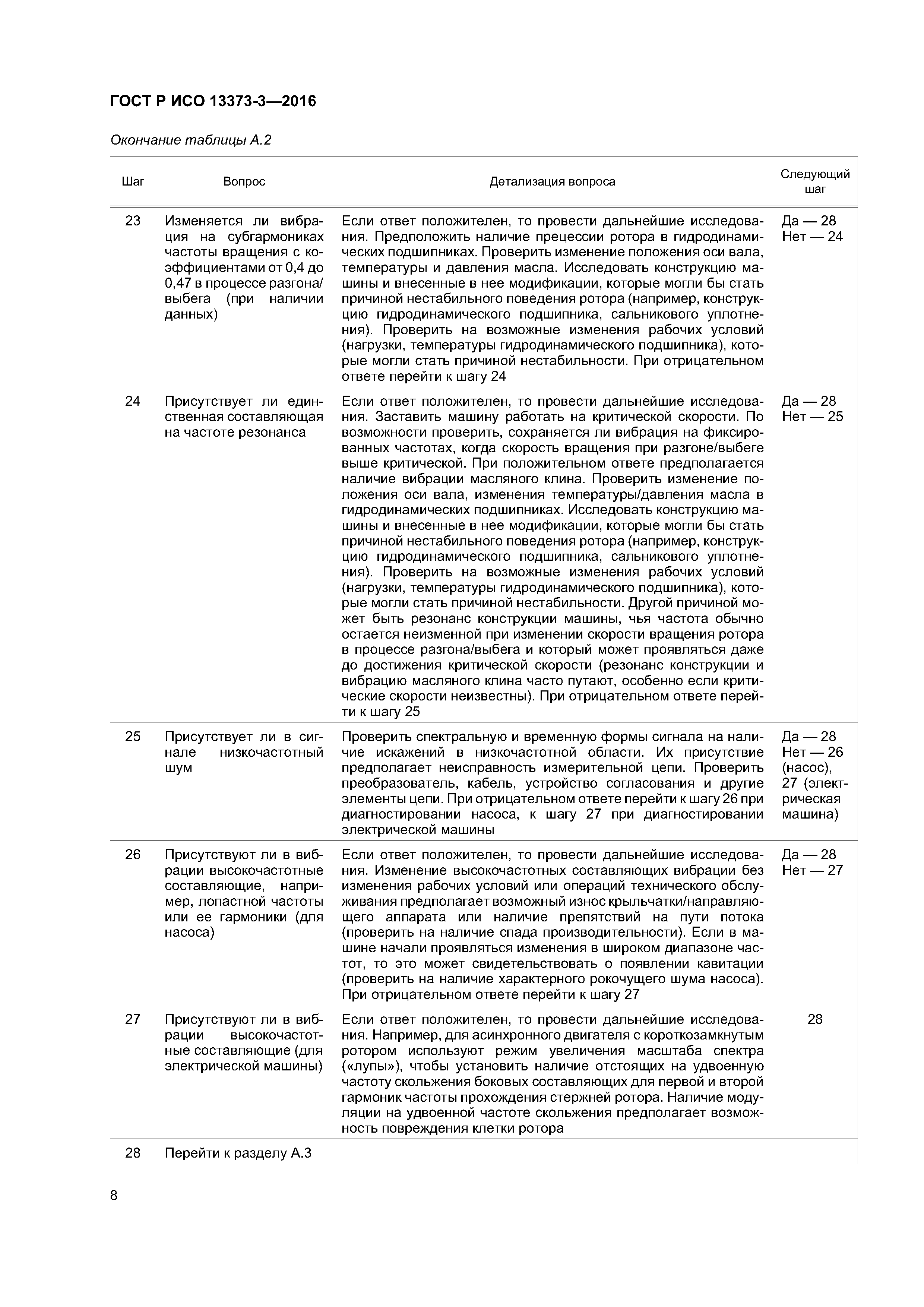 ГОСТ Р ИСО 13373-3—2016

Окончание таблицы А.2

| Шаг | Вопрос | Детализация вопроса | Следующий шаг |
|---|---|---|---|
| 23 | Изменяется ли вибрация на субгармониках частоты вращения с коэффициентами от 0,4 до 0,47 в процессе разгона/выбега (при наличии данных) | Если ответ положителен, то провести дальнейшие исследования. Предположить наличие прецессии ротора в гидродинамических подшипниках. Проверить изменение положения оси вала, температуры и давления масла. Исследовать конструкцию машины и внесенные в нее модификации, которые могли бы стать причиной нестабильного поведения ротора (например, конструкцию гидродинамического подшипника, сальникового уплотнения). Проверить на возможные изменения рабочих условий (нагрузки, температуры гидродинамического подшипника), которые могли стать причиной нестабильности. При отрицательном ответе перейти к шагу 24 | Да — 28 Нет — 24 |
| 24 | Присутствует ли единственная составляющая на частоте резонанса | Если ответ положителен, то провести дальнейшие исследования. Заставить машину работать на критической скорости. По возможности проверить, сохраняется ли вибрация на фиксированных частотах, когда скорость вращения при разгоне/выбеге выше критической. При положительном ответе предполагается наличие вибрации масляного клина. Проверить изменение положения оси вала, изменения температуры/давления масла в гидродинамических подшипниках. Исследовать конструкцию машины и внесенные в нее модификации, которые могли бы стать причиной нестабильного поведения ротора (например, конструкцию гидродинамического подшипника, сальникового уплотнения). Проверить на возможные изменения рабочих условий (нагрузки, температуры гидродинамического подшипника), которые могли стать причиной нестабильности. Другой причиной может быть резонанс конструкции машины, чья частота обычно остается неизменной при изменении скорости вращения ротора в процессе разгона/выбега и который может проявляться даже до достижения критической скорости (резонанс конструкции и вибрацию масляного клина часто путают, особенно если критические скорости неизвестны). При отрицательном ответе перейти к шагу 25 | Да — 28 Нет — 25 |
| 25 | Присутствует ли в сигнале низкочастотный шум | Проверить спектральную и временную формы сигнала на наличие искажений в низкочастотной области. Их присутствие предполагает неисправность измерительной цепи. Проверить преобразователь, кабель, устройство согласования и другие элементы цепи. При отрицательном ответе перейти к шагу 26 при диагностировании насоса, к шагу 27 при диагностировании электрической машины | Да — 28 Нет — 26 (насос), 27 (электрическая машина) |
| 26 | Присутствуют ли в вибрации высокочастотные составляющие, например, лопастной частоты или ее гармоники (для насоса) | Если ответ положителен, то провести дальнейшие исследования. Изменение высокочастотных составляющих вибрации без изменения рабочих условий или операций технического обслуживания предполагает возможный износ крыльчатки/направляющего аппарата или наличие препятствий на пути потока (проверить на наличие спада производительности). Если в машине начали проявляться изменения в широком диапазоне частот, то это может свидетельствовать о появлении кавитации (проверить на наличие характерного рокочущего шума насоса). При отрицательном ответе перейти к шагу 27 | Да — 28 Нет — 27 |
| 27 | Присутствуют ли в вибрации высокочастотные составляющие (для электрической машины) | Если ответ положителен, то провести дальнейшие исследования. Например, для асинхронного двигателя с короткозамкнутым ротором используют режим увеличения масштаба спектра («лупы»), чтобы установить наличие отстоящих на удвоенную частоту скольжения боковых составляющих для первой и второй гармоник частоты прохождения стержней ротора. Наличие модуляции на удвоенной частоте скольжения предполагает возможность повреждения клетки ротора | 28 |
| 28 | Перейти к разделу А.3 | | |

8